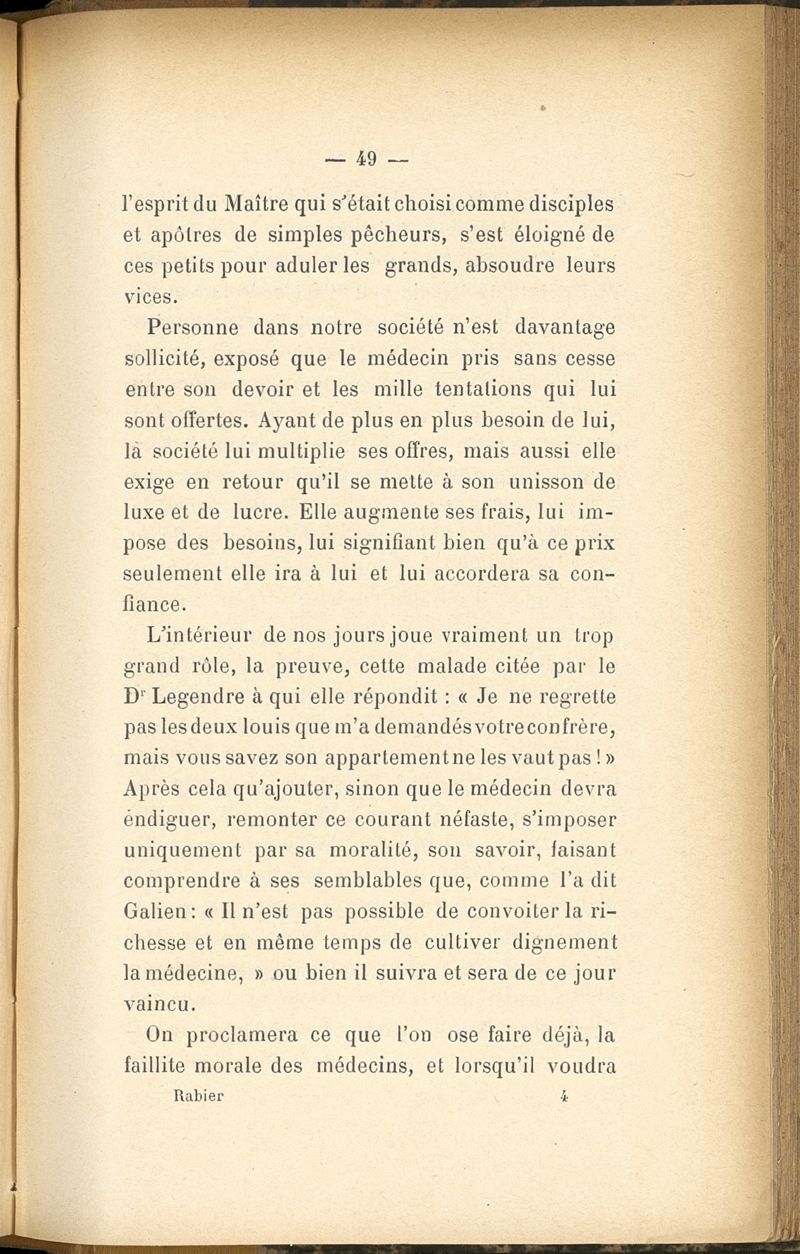 — 49 —

l'esprit du Maître qui s'était choisi comme disciples et apôtres de simples pêcheurs, s'est éloigné de ces petits pour aduler les grands, absoudre leurs vices.

Personne dans notre société n'est davantage sollicité, exposé que le médecin pris sans cesse entre son devoir et les mille tentations qui lui sont offertes. Ayant de plus en plus besoin de lui, la société lui multiplie ses offres, mais aussi elle exige en retour qu'il se mette à son unisson de luxe et de lucre. Elle augmente ses frais, lui impose des besoins, lui signifiant bien qu'à ce prix seulement elle ira à lui et lui accordera sa confiance.

L'intérieur de nos jours joue vraiment un trop grand rôle, la preuve, cette malade citée par le Dr Legendre à qui elle répondit : « Je ne regrette pas les deux louis que m'a demandés votre confrère, mais vous savez son appartement ne les vaut pas ! » Après cela qu'ajouter, sinon que le médecin devra endiguer, remonter ce courant néfaste, s'imposer uniquement par sa moralité, son savoir, faisant comprendre à ses semblables que, comme l'a dit Galien : « Il n'est pas possible de convoiter la richesse et en même temps de cultiver dignement la médecine, » ou bien il suivra et sera de ce jour vaincu.

On proclamera ce que l'on ose faire déjà, la faillite morale des médecins, et lorsqu'il voudra

Rabier 4